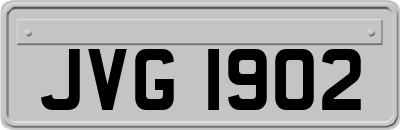 JVG 1902